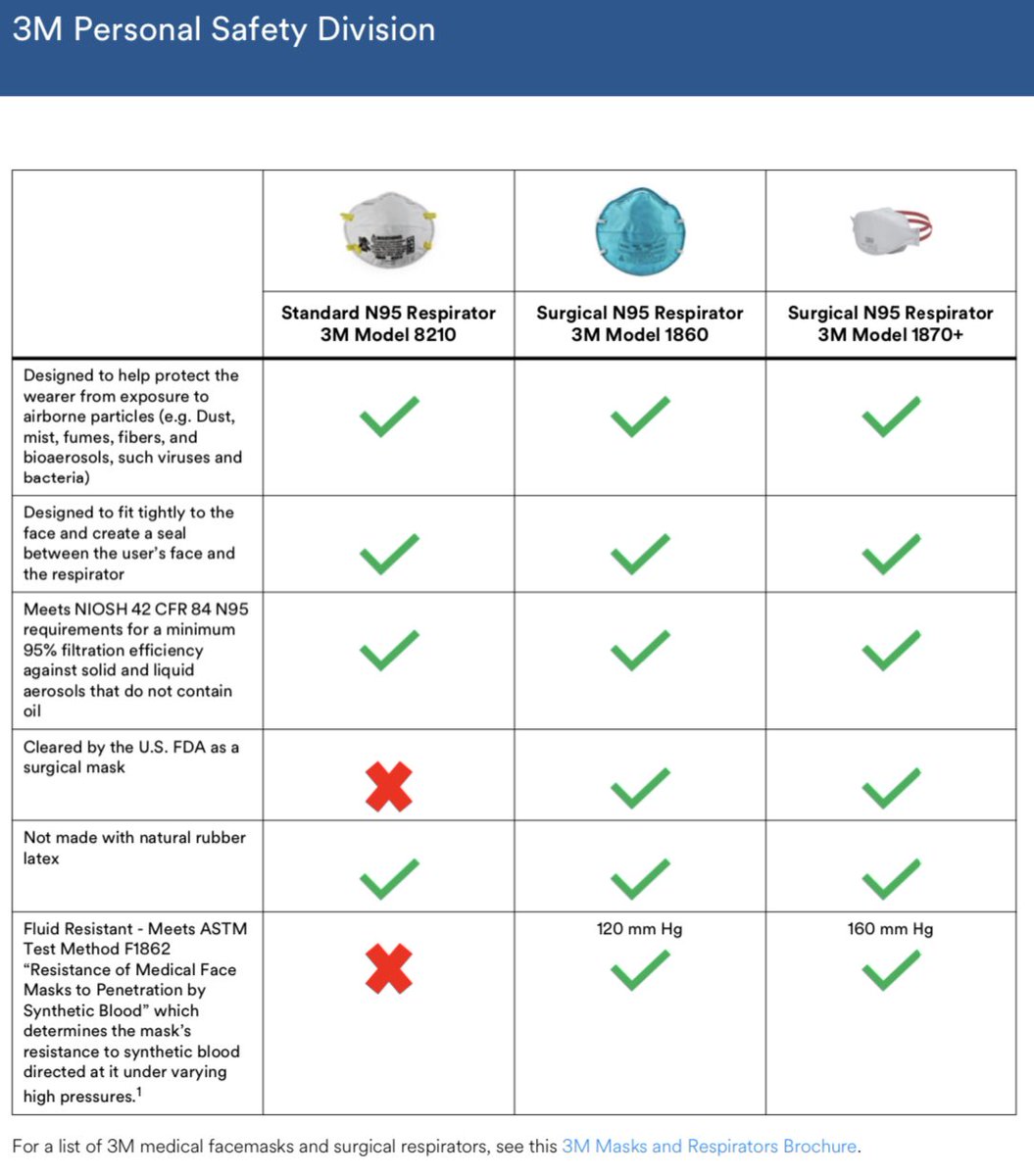 3M Personal Safety Division

| | Standard N95 Respirator 3M Model 8210 | Surgical N95 Respirator 3M Model 1860 | Surgical N95 Respirator 3M Model 1870+ |
|---|---|---|---|
| Designed to help protect the wearer from exposure to airborne particles (e.g. Dust, mist, fumes, fibers, and bioaerosols, such viruses and bacteria) | ✓ | ✓ | ✓ |
| Designed to fit tightly to the face and create a seal between the user's face and the respirator | ✓ | ✓ | ✓ |
| Meets NIOSH 42 CFR 84 N95 requirements for a minimum 95% filtration efficiency against solid and liquid aerosols that do not contain oil | ✓ | ✓ | ✓ |
| Cleared by the U.S. FDA as a surgical mask | ✗ | ✓ | ✓ |
| Not made with natural rubber latex | ✓ | ✓ | ✓ |
| Fluid Resistant - Meets ASTM Test Method F1862 "Resistance of Medical Face Masks to Penetration by Synthetic Blood" which determines the mask's resistance to synthetic blood directed at it under varying high pressures.$^1$ | ✗ | 120 mm Hg ✓ | 160 mm Hg ✓ |

For a list of 3M medical facemasks and surgical respirators, see this 3M Masks and Respirators Brochure.